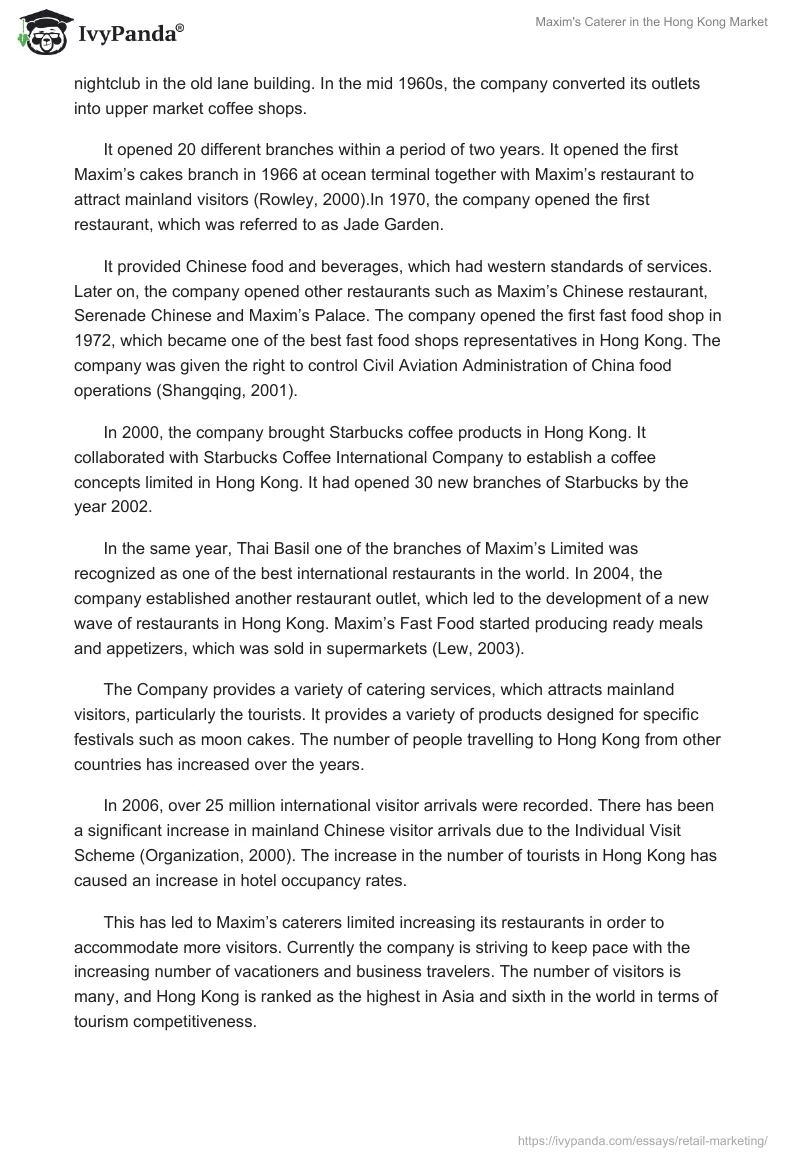 IvyPanda®

Maxim's Caterer in the Hong Kong Market

nightclub in the old lane building. In the mid 1960s, the company converted its outlets into upper market coffee shops.

It opened 20 different branches within a period of two years. It opened the first Maxim's cakes branch in 1966 at ocean terminal together with Maxim's restaurant to attract mainland visitors (Rowley, 2000).In 1970, the company opened the first restaurant, which was referred to as Jade Garden.

It provided Chinese food and beverages, which had western standards of services. Later on, the company opened other restaurants such as Maxim's Chinese restaurant, Serenade Chinese and Maxim's Palace. The company opened the first fast food shop in 1972, which became one of the best fast food shops representatives in Hong Kong. The company was given the right to control Civil Aviation Administration of China food operations (Shangqing, 2001).

In 2000, the company brought Starbucks coffee products in Hong Kong. It collaborated with Starbucks Coffee International Company to establish a coffee concepts limited in Hong Kong. It had opened 30 new branches of Starbucks by the year 2002.

In the same year, Thai Basil one of the branches of Maxim's Limited was recognized as one of the best international restaurants in the world. In 2004, the company established another restaurant outlet, which led to the development of a new wave of restaurants in Hong Kong. Maxim's Fast Food started producing ready meals and appetizers, which was sold in supermarkets (Lew, 2003).

The Company provides a variety of catering services, which attracts mainland visitors, particularly the tourists. It provides a variety of products designed for specific festivals such as moon cakes. The number of people travelling to Hong Kong from other countries has increased over the years.

In 2006, over 25 million international visitor arrivals were recorded. There has been a significant increase in mainland Chinese visitor arrivals due to the Individual Visit Scheme (Organization, 2000). The increase in the number of tourists in Hong Kong has caused an increase in hotel occupancy rates.

This has led to Maxim's caterers limited increasing its restaurants in order to accommodate more visitors. Currently the company is striving to keep pace with the increasing number of vacationers and business travelers. The number of visitors is many, and Hong Kong is ranked as the highest in Asia and sixth in the world in terms of tourism competitiveness.

https://ivypanda.com/essays/retail-marketing/